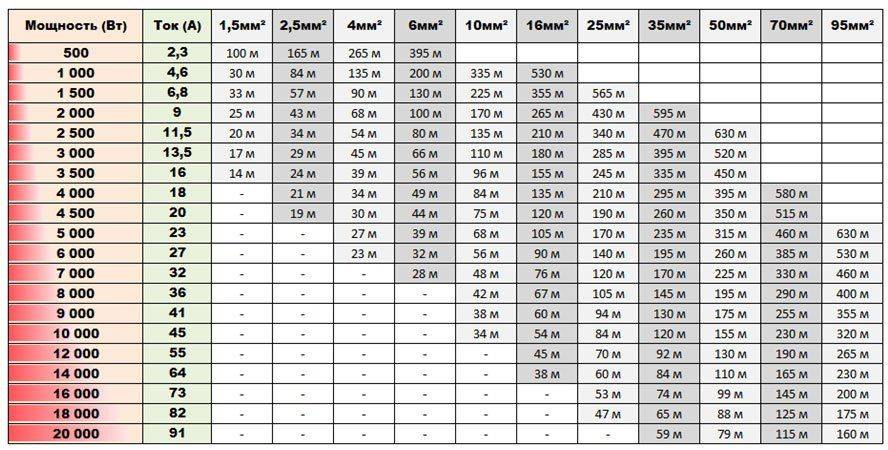 | Мощность (Вт) | Ток (А) | 1,5мм² | 2,5мм² | 4мм² | 6мм² | 10мм² | 16мм² | 25мм² | 35мм² | 50мм² | 70мм² | 95мм² |
|---|---|---|---|---|---|---|---|---|---|---|---|---|
| 500 | 2,3 | 100 м | 165 м | 265 м | 395 м | | | | | | | |
| 1 000 | 4,6 | 30 м | 84 м | 135 м | 200 м | 335 м | 530 м | | | | | |
| 1 500 | 6,8 | 33 м | 57 м | 90 м | 130 м | 225 м | 355 м | 565 м | | | | |
| 2 000 | 9 | 25 м | 43 м | 68 м | 100 м | 170 м | 265 м | 430 м | 595 м | | | |
| 2 500 | 11,5 | 20 м | 34 м | 54 м | 80 м | 135 м | 210 м | 340 м | 470 м | 630 м | | |
| 3 000 | 13,5 | 17 м | 29 м | 45 м | 66 м | 110 м | 180 м | 285 м | 395 м | 520 м | | |
| 3 500 | 16 | 14 м | 24 м | 39 м | 56 м | 96 м | 155 м | 245 м | 335 м | 450 м | | |
| 4 000 | 18 | - | 21 м | 34 м | 49 м | 84 м | 135 м | 210 м | 295 м | 395 м | 580 м | |
| 4 500 | 20 | - | 19 м | 30 м | 44 м | 75 м | 120 м | 190 м | 260 м | 350 м | 515 м | |
| 5 000 | 23 | - | - | 27 м | 39 м | 68 м | 105 м | 170 м | 235 м | 315 м | 460 м | 630 м |
| 6 000 | 27 | - | - | 23 м | 32 м | 56 м | 90 м | 140 м | 195 м | 260 м | 385 м | 530 м |
| 7 000 | 32 | - | - | - | 28 м | 48 м | 76 м | 120 м | 170 м | 225 м | 330 м | 460 м |
| 8 000 | 36 | - | - | - | - | 42 м | 67 м | 105 м | 145 м | 195 м | 290 м | 400 м |
| 9 000 | 41 | - | - | - | - | 38 м | 60 м | 94 м | 130 м | 175 м | 255 м | 355 м |
| 10 000 | 45 | - | - | - | - | 34 м | 54 м | 84 м | 120 м | 155 м | 230 м | 320 м |
| 12 000 | 55 | - | - | - | - | - | 45 м | 70 м | 92 м | 130 м | 190 м | 265 м |
| 14 000 | 64 | - | - | - | - | - | 38 м | 60 м | 84 м | 110 м | 165 м | 230 м |
| 16 000 | 73 | - | - | - | - | - | - | 53 м | 74 м | 99 м | 145 м | 200 м |
| 18 000 | 82 | - | - | - | - | - | - | 47 м | 65 м | 88 м | 125 м | 175 м |
| 20 000 | 91 | - | - | - | - | - | - | - | 59 м | 79 м | 115 м | 160 м |